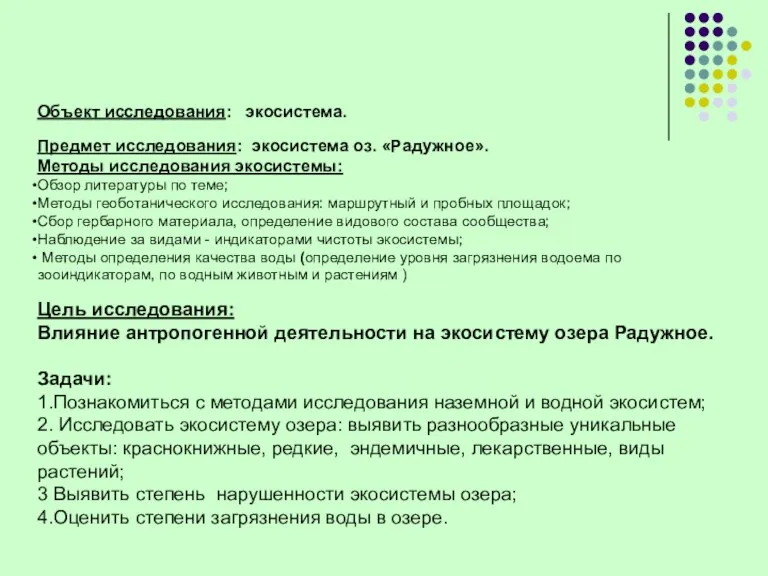 Объект исследования: экосистема.

Предмет исследования: экосистема оз. «Радужное».
Методы исследования экосистемы:
•Обзор литературы по теме;
•Методы геоботанического исследования: маршрутный и пробных площадок;
•Сбор гербарного материала, определение видового состава сообщества;
•Наблюдение за видами - индикаторами чистоты экосистемы;
• Методы определения качества воды (определение уровня загрязнения водоема по зооиндикаторам, по водным животным и растениям )

Цель исследования:
Влияние антропогенной деятельности на экосистему озера Радужное.

Задачи:
1.Познакомиться с методами исследования наземной и водной экосистем;
2. Исследовать экосистему озера: выявить разнообразные уникальные объекты: краснокнижные, редкие, эндемичные, лекарственные, виды растений;
3 Выявить степень нарушенности экосистемы озера;
4.Оценить степени загрязнения воды в озере.